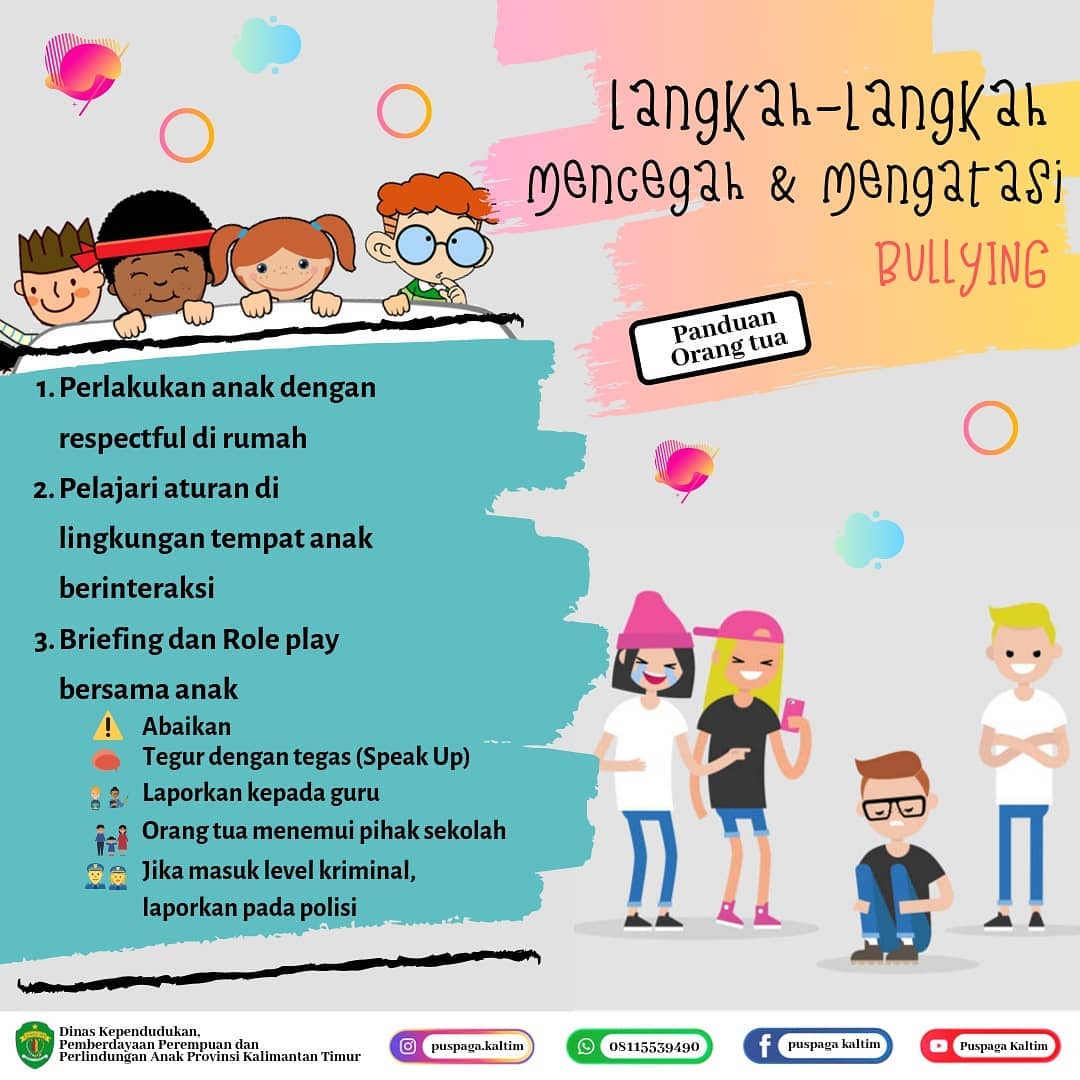 Langkah-Langkah Mencegah & Mengatasi BULLYING

Panduan Orang tua

1. Perlakukan anak dengan respectful di rumah
2. Pelajari aturan di lingkungan tempat anak berinteraksi
3. Briefing dan Role play bersama anak
Abaikan
Tegur dengan tegas (Speak Up)
Laporkan kepada guru
Orang tua menemui pihak sekolah
Jika masuk level kriminal, laporkan pada polisi

Dinas Kependudukan, Pemberdayaan Perempuan dan Perlindungan Anak Provinsi Kalimantan Timur
puspaga.kaltim
08115539490
puspaga kaltim
Puspaga Kaltim